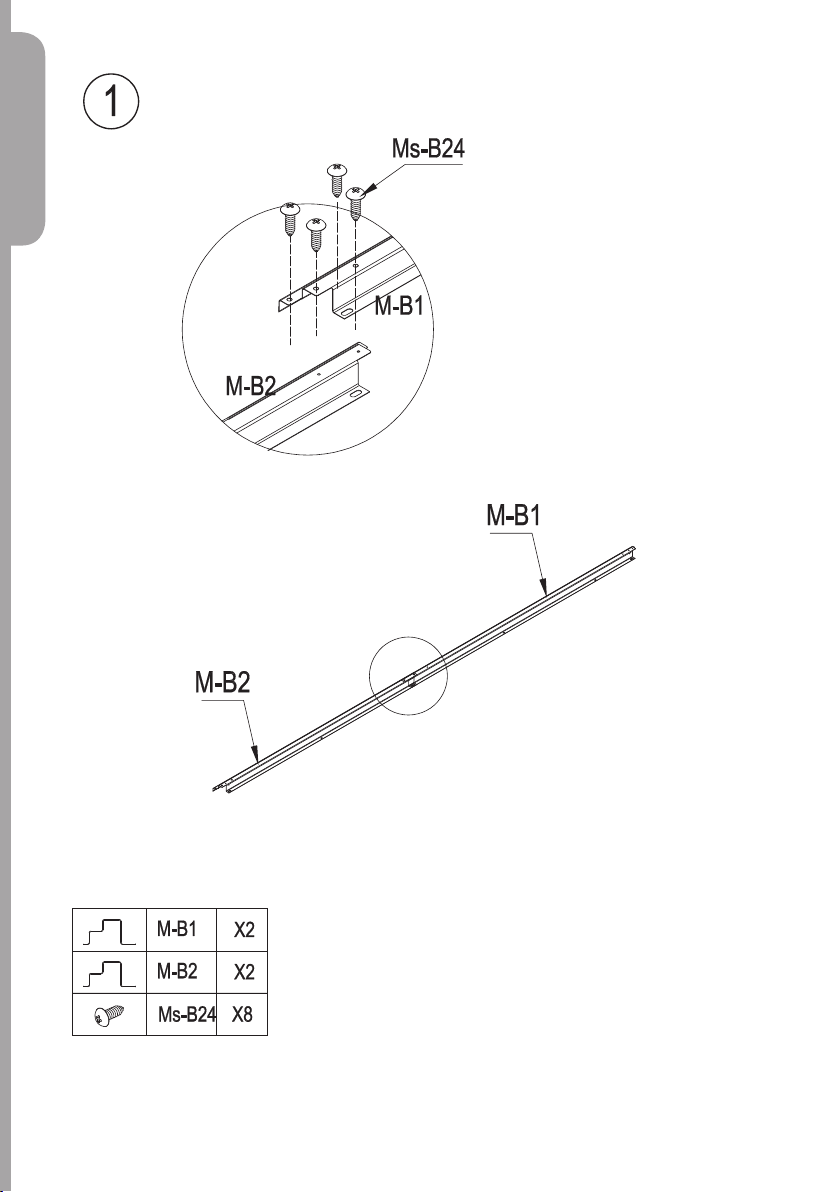 1

Ms-B24

M-B1

M-B2

M-B1

M-B2

|  | M-B1 | X2 |
|---|---|---|
|  | M-B2 | X2 |
|  | Ms-B24 | X8 |